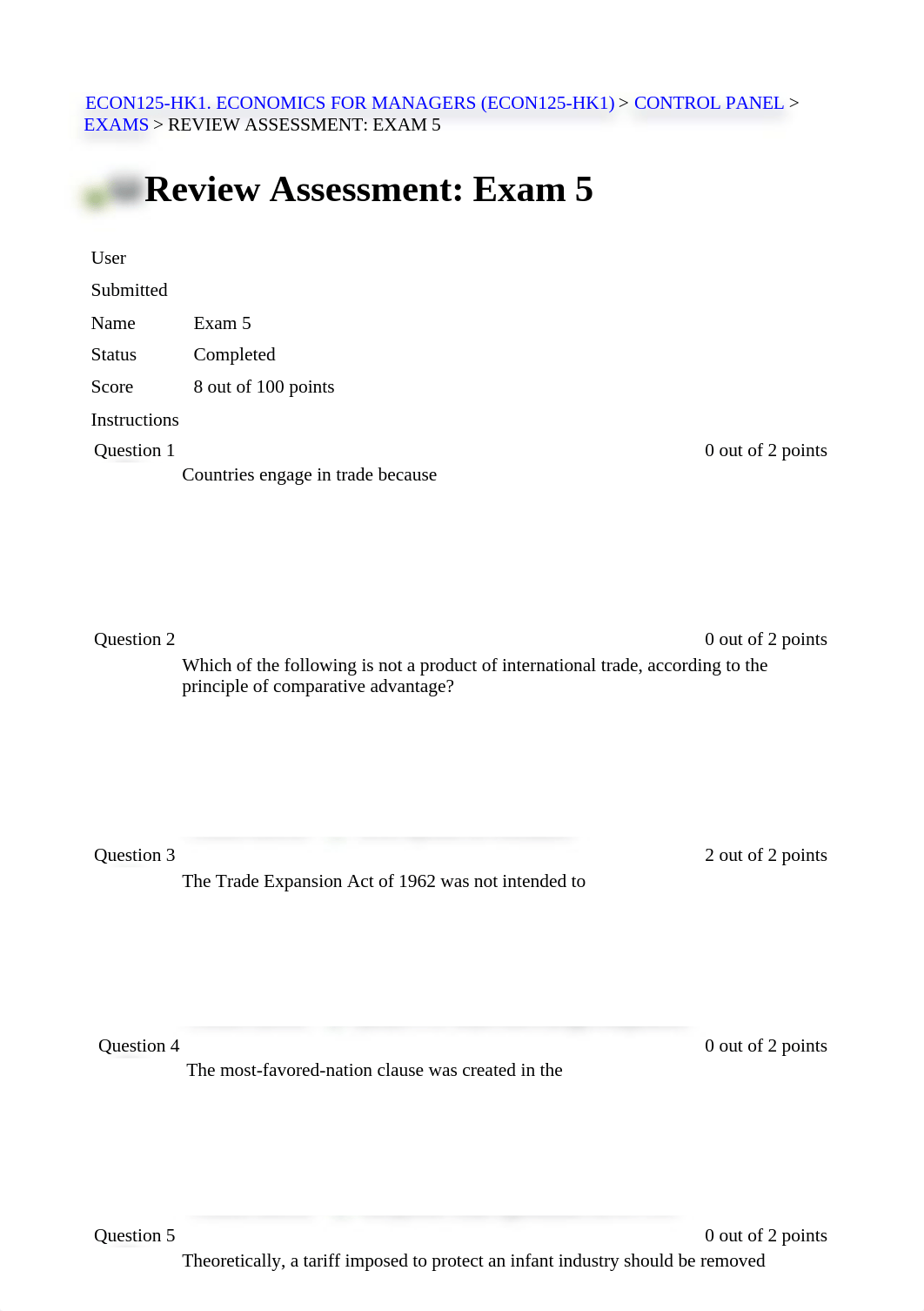 ECON125-HK1. ECONOMICS FOR MANAGERS (ECON125-HK1) > CONTROL PANEL > EXAMS > REVIEW ASSESSMENT: EXAM 5

Review Assessment: Exam 5

User

Submitted

Name Exam 5

Status Completed

Score 8 out of 100 points

Instructions

Question 1 0 out of 2 points

Countries engage in trade because

Question 2 0 out of 2 points

Which of the following is not a product of international trade, according to the principle of comparative advantage?

Question 3 2 out of 2 points

The Trade Expansion Act of 1962 was not intended to

Question 4 0 out of 2 points

The most-favored-nation clause was created in the

Question 5 0 out of 2 points

Theoretically, a tariff imposed to protect an infant industry should be removed